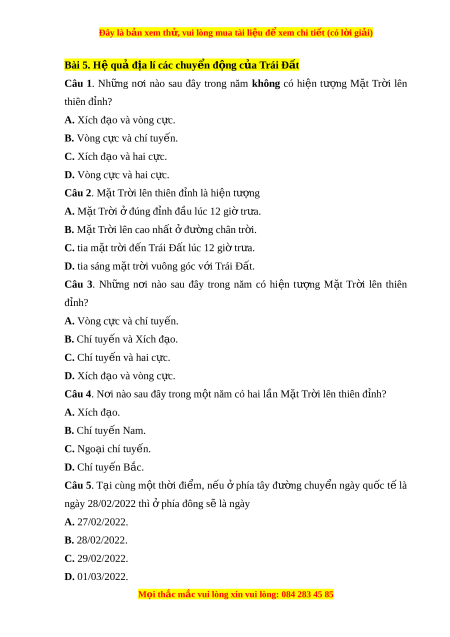 Đây là bản xem thử, vui lòng mua tài liệu để xem chi tiết (có lời giải)

Bài 5. Hệ quả địa lí các chuyển động của Trái Đất

Câu 1. Những nơi nào sau đây trong năm không có hiện tượng Mặt Trời lên thiên đỉnh?

A. Xích đạo và vòng cực.

B. Vòng cực và chí tuyến.

C. Xích đạo và hai cực.

D. Vòng cực và hai cực.

Câu 2. Mặt Trời lên thiên đỉnh là hiện tượng

A. Mặt Trời ở đúng đỉnh đầu lúc 12 giờ trưa.

B. Mặt Trời lên cao nhất ở đường chân trời.

C. tia mặt trời đến Trái Đất lúc 12 giờ trưa.

D. tia sáng mặt trời vuông góc với Trái Đất.

Câu 3. Những nơi nào sau đây trong năm có hiện tượng Mặt Trời lên thiên đỉnh?

A. Vòng cực và chí tuyến.

B. Chí tuyến và Xích đạo.

C. Chí tuyến và hai cực.

D. Xích đạo và vòng cực.

Câu 4. Nơi nào sau đây trong một năm có hai lần Mặt Trời lên thiên đỉnh?

A. Xích đạo.

B. Chí tuyến Nam.

C. Ngoại chí tuyến.

D. Chí tuyến Bắc.

Câu 5. Tại cùng một thời điểm, nếu ở phía tây đường chuyển ngày quốc tế là ngày 28/02/2022 thì ở phía đông sẽ là ngày

A. 27/02/2022.

B. 28/02/2022.

C. 29/02/2022.

D. 01/03/2022.

Mọi thắc mắc vui lòng xin vui lòng: 084 283 45 85